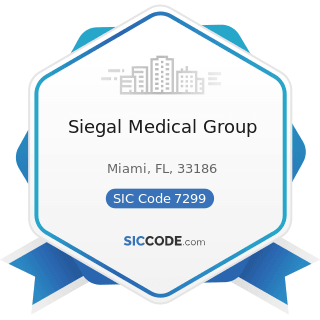 Siegal Medical Group

Miami, FL, 33186

SIC Code 7299

SICCODE.com